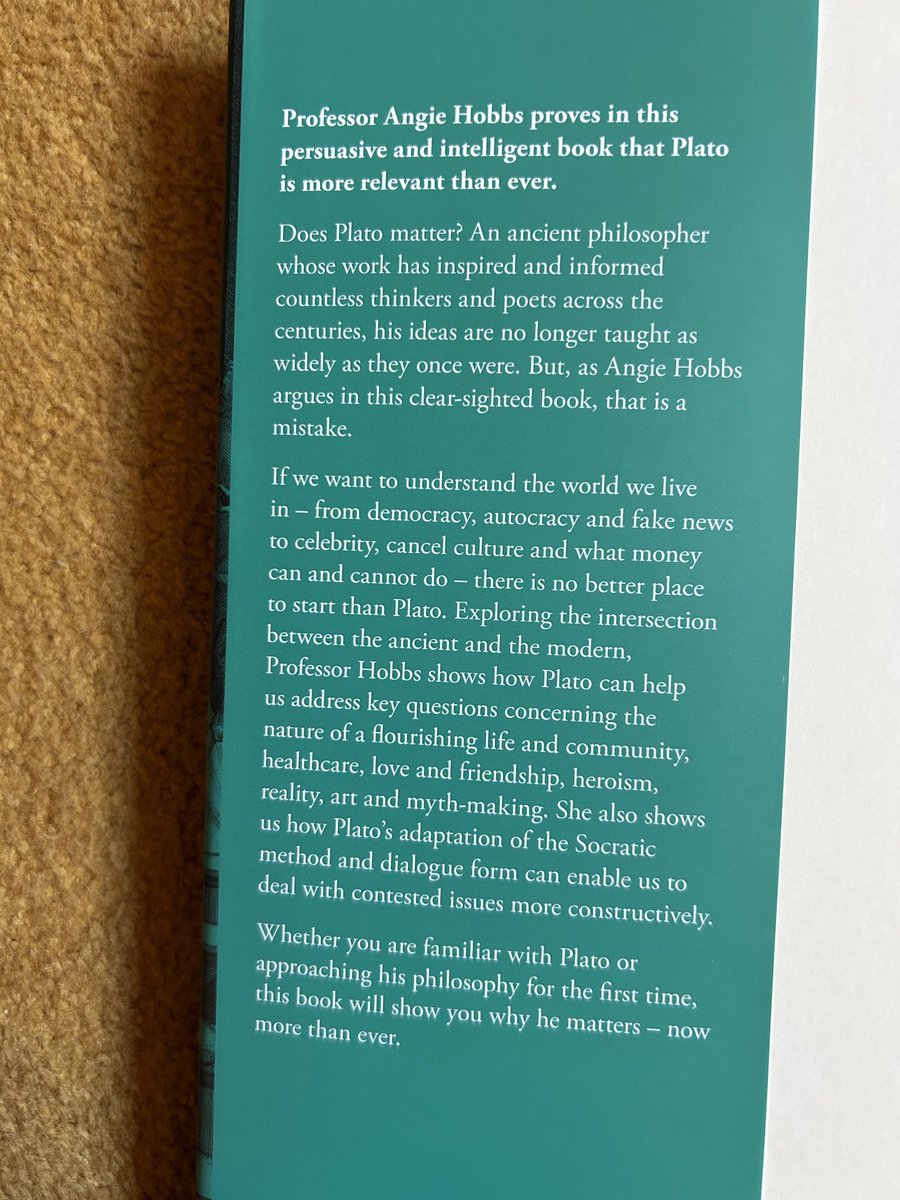 Professor Angie Hobbs proves in this persuasive and intelligent book that Plato is more relevant than ever.

Does Plato matter? An ancient philosopher whose work has inspired and informed countless thinkers and poets across the centuries, his ideas are no longer taught as widely as they once were. But, as Angie Hobbs argues in this clear-sighted book, that is a mistake.

If we want to understand the world we live in – from democracy, autocracy and fake news to celebrity, cancel culture and what money can and cannot do – there is no better place to start than Plato. Exploring the intersection between the ancient and the modern, Professor Hobbs shows how Plato can help us address key questions concerning the nature of a flourishing life and community, healthcare, love and friendship, heroism, reality, art and myth-making. She also shows us how Plato's adaptation of the Socratic method and dialogue form can enable us to deal with contested issues more constructively.

Whether you are familiar with Plato or approaching his philosophy for the first time, this book will show you why he matters – now more than ever.